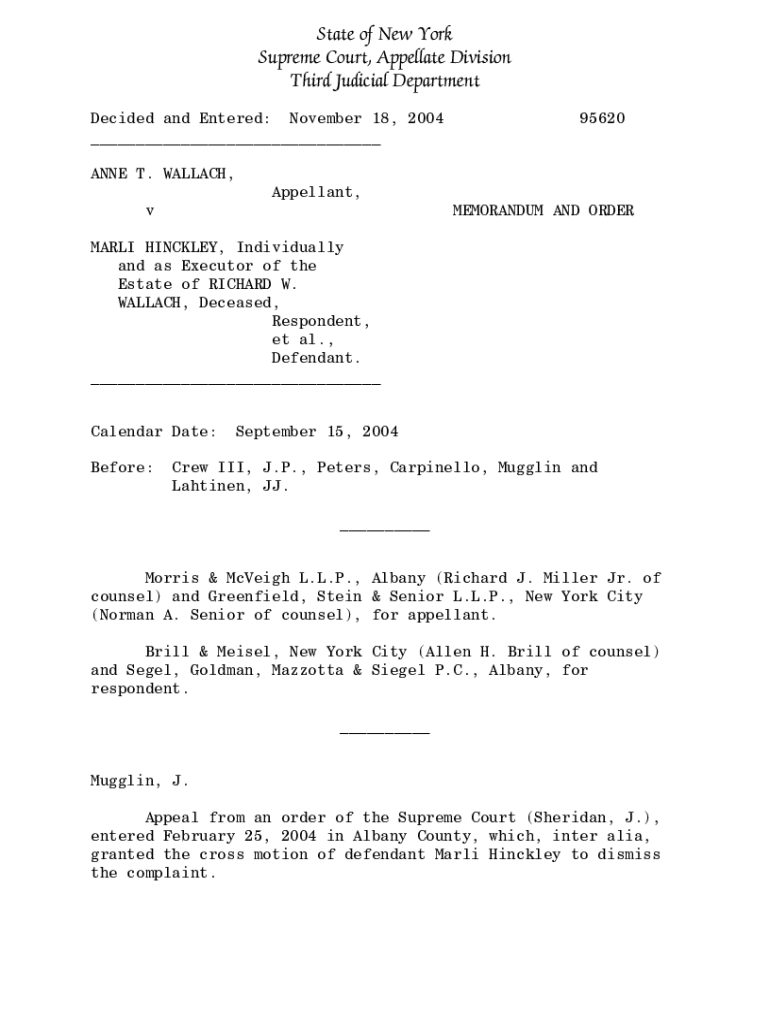 State of New York
Supreme Court, Appellate Division
Third Judicial Department

Decided and Entered: November 18, 2004 95620

________________________________

ANNE T. WALLACH,
Appellant,
v MEMORANDUM AND ORDER

MARLI HINCKLEY, Individually and as Executor of the Estate of RICHARD W. WALLACH, Deceased,
Respondent,
et al.,
Defendant.
________________________________

Calendar Date: September 15, 2004

Before: Crew III, J.P., Peters, Carpinello, Mugglin and Lahtinen, JJ.

__________

Morris & McVeigh L.L.P., Albany (Richard J. Miller Jr. of counsel) and Greenfield, Stein & Senior L.L.P., New York City (Norman A. Senior of counsel), for appellant.

Brill & Meisel, New York City (Allen H. Brill of counsel) and Segel, Goldman, Mazzotta & Siegel P.C., Albany, for respondent.

__________

Mugglin, J.

Appeal from an order of the Supreme Court (Sheridan, J.), entered February 25, 2004 in Albany County, which, inter alia, granted the cross motion of defendant Marli Hinckley to dismiss the complaint.